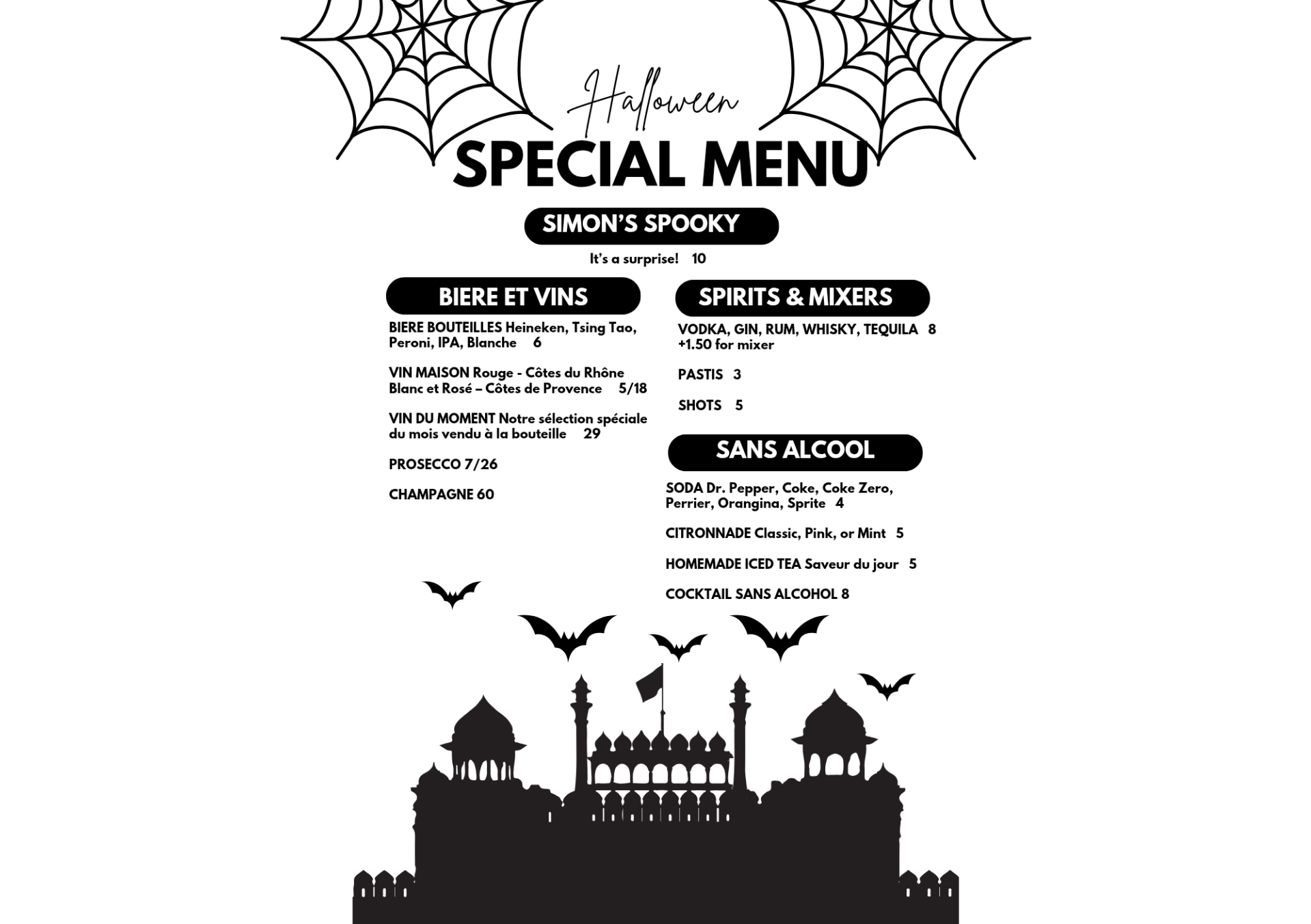 Halloween
SPECIAL MENU

SIMON'S SPOOKY

It's a surprise! 10

BIERE ET VINS

BIERE BOUTEILLES Heineken, Tsing Tao, Peroni, IPA, Blanche 6

VIN MAISON Rouge - Côtes du Rhône Blanc et Rosé – Côtes de Provence 5/18

VIN DU MOMENT Notre sélection spéciale du mois vendu à la bouteille 29

PROSECCO 7/26

CHAMPAGNE 60

SPIRITS & MIXERS

VODKA, GIN, RUM, WHISKY, TEQUILA 8 +1.50 for mixer

PASTIS 3

SHOTS 5

SANS ALCOOL

SODA Dr. Pepper, Coke, Coke Zero, Perrier, Orangina, Sprite 4

CITRONNADE Classic, Pink, or Mint 5

HOMEMADE ICED TEA Saveur du jour 5

COCKTAIL SANS ALCOHOL 8